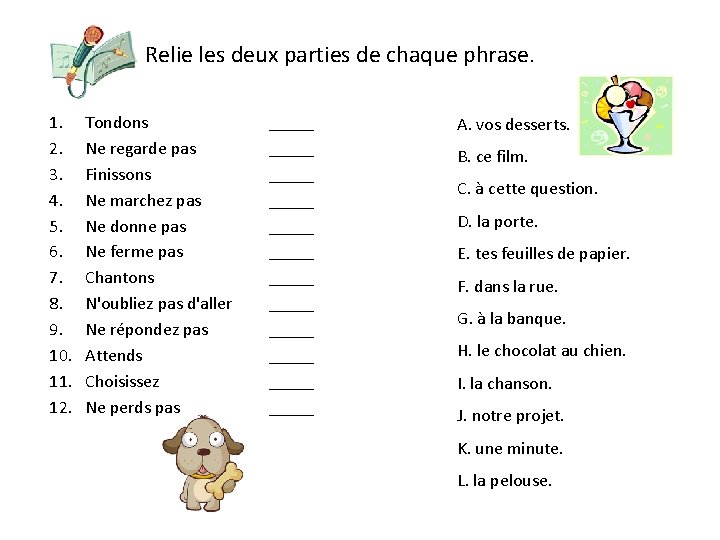 Relie les deux parties de chaque phrase.

1. Tondons ______
2. Ne regarde pas ______
3. Finissons ______
4. Ne marchez pas ______
5. Ne donne pas ______
6. Ne ferme pas ______
7. Chantons ______
8. N'oubliez pas d'aller ______
9. Ne répondez pas ______
10. Attends ______
11. Choisissez ______
12. Ne perds pas ______

A. vos desserts.
B. ce film.
C. à cette question.
D. la porte.
E. tes feuilles de papier.
F. dans la rue.
G. à la banque.
H. le chocolat au chien.
I. la chanson.
J. notre projet.
K. une minute.
L. la pelouse.